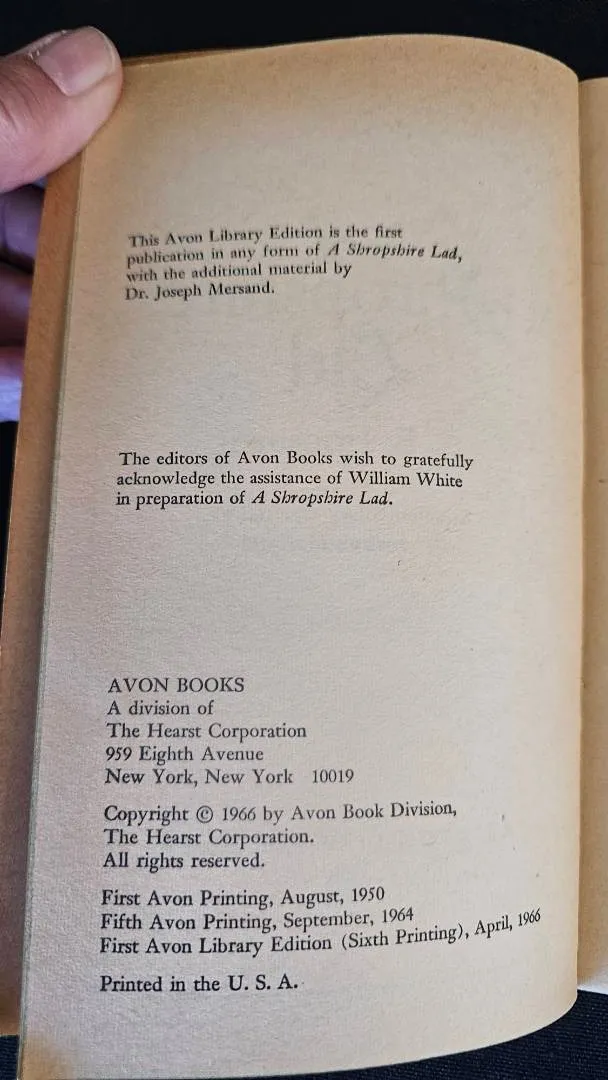 This Avon Library Edition is the first publication in any form of A Shropshire Lad, with the additional material by Dr. Joseph Mersand.

The editors of Avon Books wish to gratefully acknowledge the assistance of William White in preparation of A Shropshire Lad.

AVON BOOKS
A division of
The Hearst Corporation
959 Eighth Avenue
New York, New York 10019

Copyright © 1966 by Avon Book Division,
The Hearst Corporation.
All rights reserved.

First Avon Printing, August, 1950
Fifth Avon Printing, September, 1964
First Avon Library Edition (Sixth Printing), April, 1966

Printed in the U. S. A.